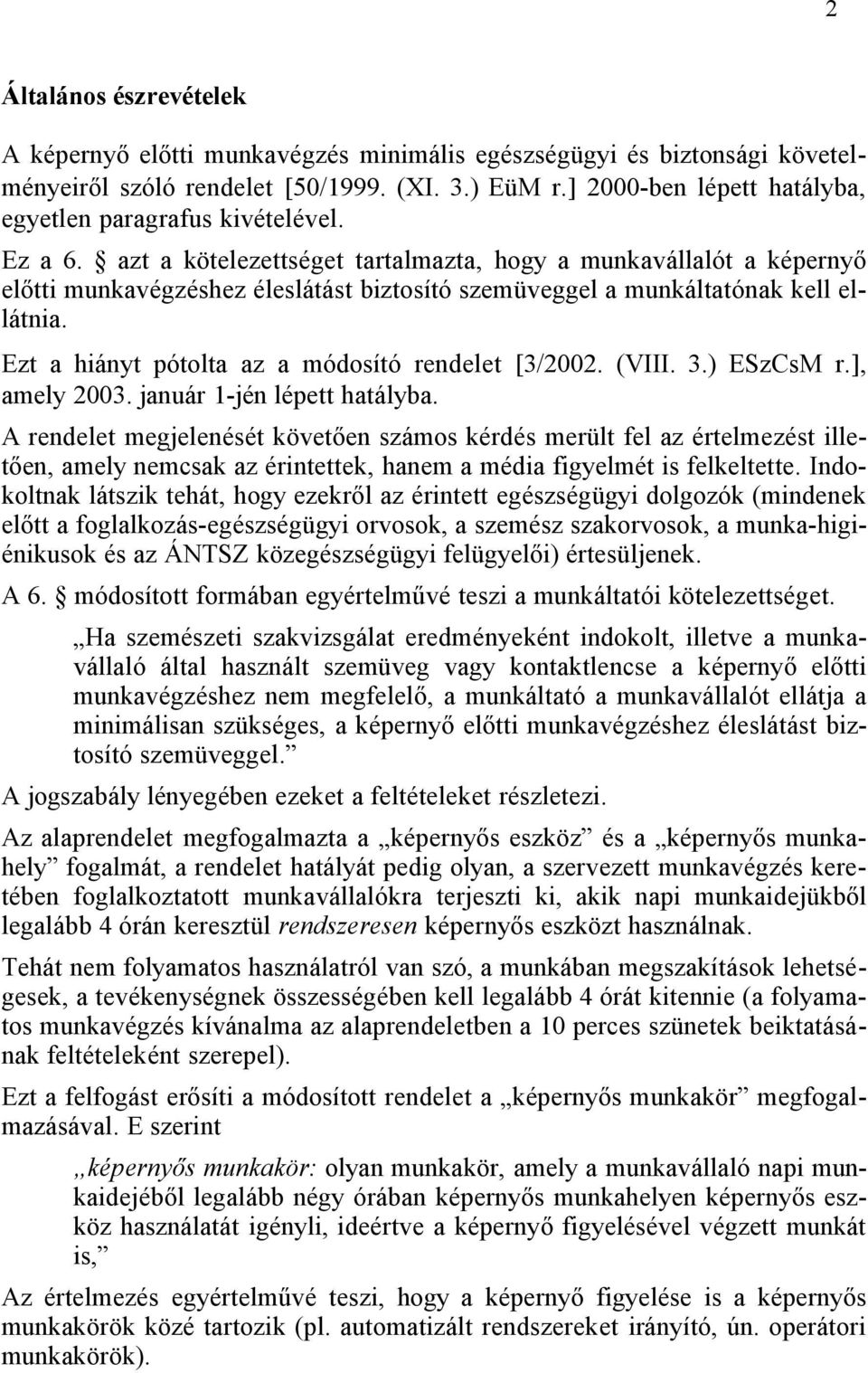 2

Általános észrevételek

A képernyő előtti munkavégzés minimális egészségügyi és biztonsági követelményeiről szóló rendelet [50/1999. (XI. 3.) EüM r.] 2000-ben lépett hatályba, egyetlen paragrafus kivételével.

Ez a 6. § azt a kötelezettséget tartalmazta, hogy a munkavállalót a képernyő előtti munkavégzéshez éleslátást biztosító szemüveggel a munkáltatónak kell ellátnia.

Ezt a hiányt pótolta az a módosító rendelet [3/2002. (VIII. 3.) ESzCsM r.], amely 2003. január 1-jén lépett hatályba.

A rendelet megjelenését követően számos kérdés merült fel az értelmezést illetően, amely nemcsak az érintettek, hanem a média figyelmét is felkeltette. Indokoltnak látszik tehát, hogy ezekről az érintett egészségügyi dolgozók (mindenek előtt a foglalkozás-egészségügyi orvosok, a szemész szakorvosok, a munka-higiénikusok és az ÁNTSZ közegészségügyi felügyelői) értesüljenek.

A 6. § módosított formában egyértelművé teszi a munkáltatói kötelezettséget.

„Ha szemészeti szakvizsgálat eredményeként indokolt, illetve a munkavállaló által használt szemüveg vagy kontaktlencse a képernyő előtti munkavégzéshez nem megfelelő, a munkáltató a munkavállalót ellátja a minimálisan szükséges, a képernyő előtti munkavégzéshez éleslátást biztosító szemüveggel.”

A jogszabály lényegében ezeket a feltételeket részletezi.

Az alaprendelet megfogalmazta a „képernyős eszköz” és a „képernyős munkahely” fogalmát, a rendelet hatályát pedig olyan, a szervezett munkavégzés keretében foglalkoztatott munkavállalókra terjeszti ki, akik napi munkaidejükből legalább 4 órán keresztül rendszeresen képernyős eszközt használnak.

Tehát nem folyamatos használatról van szó, a munkában megszakítások lehetségesek, a tevékenységnek összességében kell legalább 4 órát kitennie (a folyamatos munkavégzés kívánalma az alaprendeletben a 10 perces szünetek beiktatásának feltételeként szerepel).

Ezt a felfogást erősíti a módosított rendelet a „képernyős munkakör” megfogalmazásával. E szerint

„képernyős munkakör: olyan munkakör, amely a munkavállaló napi munkaidejéből legalább négy órában képernyős munkahelyen képernyős eszköz használatát igényli, ideértve a képernyő figyelésével végzett munkát is,”

Az értelmezés egyértelművé teszi, hogy a képernyő figyelése is a képernyős munkakörök közé tartozik (pl. automatizált rendszereket irányító, ún. operátori munkakörök).